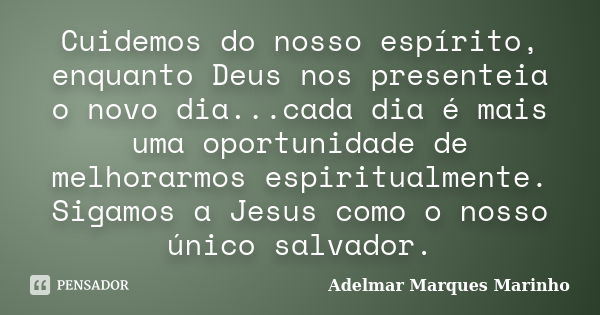 Cuidemos do nosso espírito, enquanto Deus nos presenteia o novo dia...cada dia é mais uma oportunidade de melhorarmos espiritualmente. Sigamos a Jesus como o nosso único salvador.

PENSADOR

Adelmar Marques Marinho